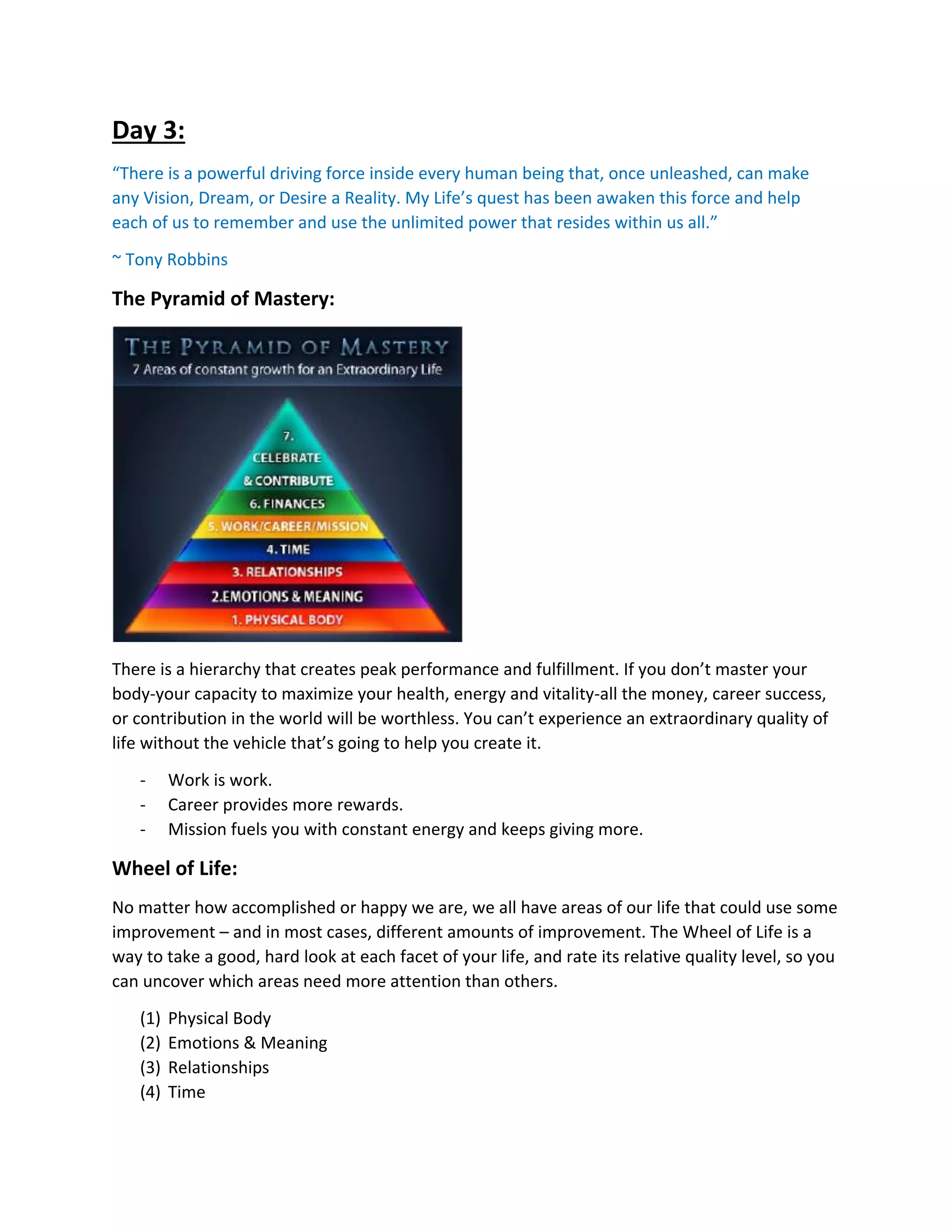 Day 3:

“There is a powerful driving force inside every human being that, once unleashed, can make any Vision, Dream, or Desire a Reality. My Life’s quest has been awaken this force and help each of us to remember and use the unlimited power that resides within us all.”

~ Tony Robbins

The Pyramid of Mastery:

THE PYRAMID OF MASTERY
7 Areas of constant growth for an Extraordinary Life

7. CELEBRATE & CONTRIBUTE
6. FINANCES
5. WORK/CAREER/MISSION
4. TIME
3. RELATIONSHIPS
2.EMOTIONS & MEANING
1. PHYSICAL BODY

There is a hierarchy that creates peak performance and fulfillment. If you don’t master your body-your capacity to maximize your health, energy and vitality-all the money, career success, or contribution in the world will be worthless. You can’t experience an extraordinary quality of life without the vehicle that’s going to help you create it.

- Work is work.
- Career provides more rewards.
- Mission fuels you with constant energy and keeps giving more.

Wheel of Life:

No matter how accomplished or happy we are, we all have areas of our life that could use some improvement – and in most cases, different amounts of improvement. The Wheel of Life is a way to take a good, hard look at each facet of your life, and rate its relative quality level, so you can uncover which areas need more attention than others.

(1) Physical Body
(2) Emotions & Meaning
(3) Relationships
(4) Time